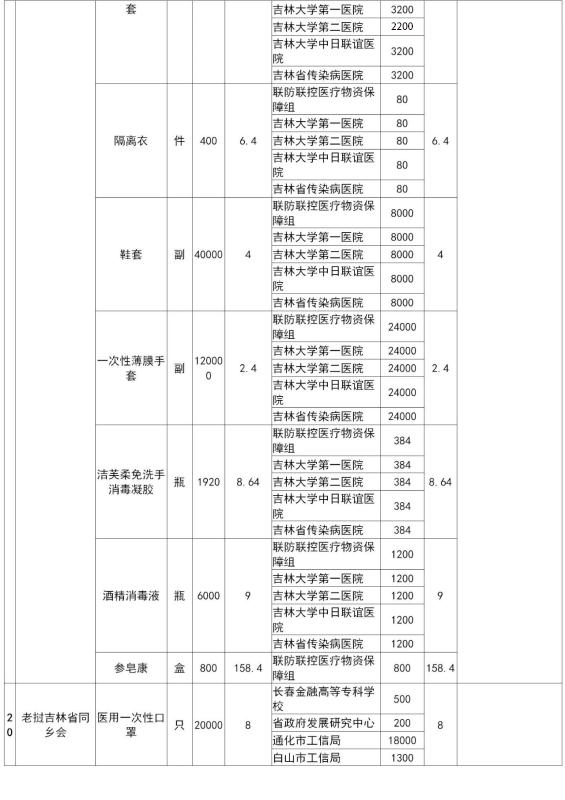 | | | 套 | | | | 吉林大学第一医院 | 3200 | | |
|---|---|---|---|---|---|---|---|---|---|
| | | | | | | 吉林大学第二医院 | 2200 | | |
| | | | | | | 吉林大学中日联谊医院 | 3200 | | |
| | | | | | | 吉林省传染病医院 | 3200 | | |
| | | 隔离衣 | 件 | 400 | 6.4 | 联防联控医疗物资保障组 | 80 | 6.4 | |
| | | | | | | 吉林大学第一医院 | 80 | | |
| | | | | | | 吉林大学第二医院 | 80 | | |
| | | | | | | 吉林大学中日联谊医院 | 80 | | |
| | | | | | | 吉林省传染病医院 | 80 | | |
| | | 鞋套 | 副 | 40000 | 4 | 联防联控医疗物资保障组 | 8000 | 4 | |
| | | | | | | 吉林大学第一医院 | 8000 | | |
| | | | | | | 吉林大学第二医院 | 8000 | | |
| | | | | | | 吉林大学中日联谊医院 | 8000 | | |
| | | | | | | 吉林省传染病医院 | 8000 | | |
| | | 一次性薄膜手套 | 副 | 120000 | 2.4 | 联防联控医疗物资保障组 | 24000 | 2.4 | |
| | | | | | | 吉林大学第一医院 | 24000 | | |
| | | | | | | 吉林大学第二医院 | 24000 | | |
| | | | | | | 吉林大学中日联谊医院 | 24000 | | |
| | | | | | | 吉林省传染病医院 | 24000 | | |
| | | 洁芙柔免洗手消毒凝胶 | 瓶 | 1920 | 8.64 | 联防联控医疗物资保障组 | 384 | 8.64 | |
| | | | | | | 吉林大学第一医院 | 384 | | |
| | | | | | | 吉林大学第二医院 | 384 | | |
| | | | | | | 吉林大学中日联谊医院 | 384 | | |
| | | | | | | 吉林省传染病医院 | 384 | | |
| | | 酒精消毒液 | 瓶 | 6000 | 9 | 联防联控医疗物资保障组 | 1200 | 9 | |
| | | | | | | 吉林大学第一医院 | 1200 | | |
| | | | | | | 吉林大学第二医院 | 1200 | | |
| | | | | | | 吉林大学中日联谊医院 | 1200 | | |
| | | | | | | 吉林省传染病医院 | 1200 | | |
| | | 参皂康 | 盒 | 800 | 158.4 | 联防联控医疗物资保障组 | 800 | 158.4 | |
| 20 | 老挝吉林省同乡会 | 医用一次性口罩 | 只 | 20000 | 8 | 长春金融高等专科学校 | 500 | 8 | |
| | | | | | | 省政府发展研究中心 | 200 | | |
| | | | | | | 通化市工信局 | 18000 | | |
| | | | | | | 白山市工信局 | 1300 | | |